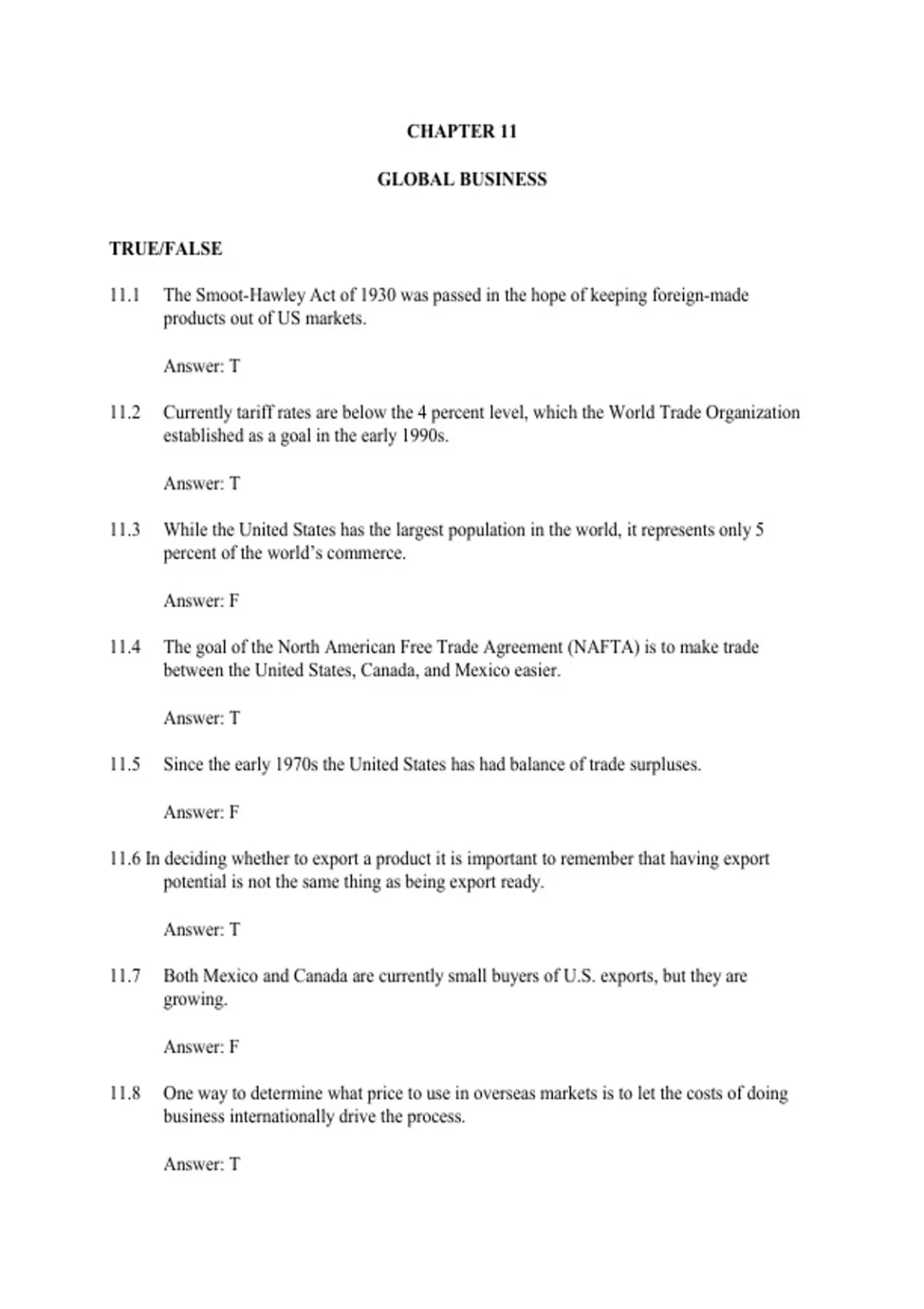 CHAPTER 11

GLOBAL BUSINESS

TRUE/FALSE

11.1 The Smoot-Hawley Act of 1930 was passed in the hope of keeping foreign-made products out of US markets.

Answer: T

11.2 Currently tariff rates are below the 4 percent level, which the World Trade Organization established as a goal in the early 1990s.

Answer: T

11.3 While the United States has the largest population in the world, it represents only 5 percent of the world's commerce.

Answer: F

11.4 The goal of the North American Free Trade Agreement (NAFTA) is to make trade between the United States, Canada, and Mexico easier.

Answer: T

11.5 Since the early 1970s the United States has had balance of trade surpluses.

Answer: F

11.6 In deciding whether to export a product it is important to remember that having export potential is not the same thing as being export ready.

Answer: T

11.7 Both Mexico and Canada are currently small buyers of U.S. exports, but they are growing.

Answer: F

11.8 One way to determine what price to use in overseas markets is to let the costs of doing business internationally drive the process.

Answer: T